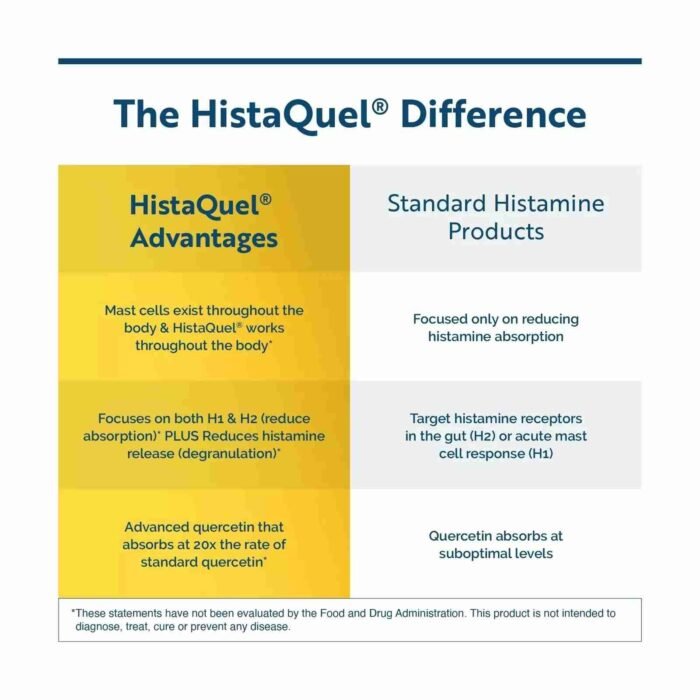 The HistaQuel® Difference

| HistaQuel® Advantages | Standard Histamine Products |
|---|---|
| Mast cells exist throughout the body & HistaQuel® works throughout the body* | Focused only on reducing histamine absorption |
| Focuses on both H1 & H2 (reduce absorption)* PLUS Reduces histamine release (degranulation)* | Target histamine receptors in the gut (H2) or acute mast cell response (H1) |
| Advanced quercetin that absorbs at 20x the rate of standard quercetin* | Quercetin absorbs at suboptimal levels |

*These statements have not been evaluated by the Food and Drug Administration. This product is not intended to diagnose, treat, cure or prevent any disease.